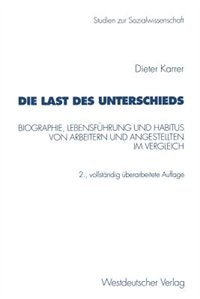 Studien zur Sozialwissenschaft

Dieter Karrer

DIE LAST DES UNTERSCHIEDS

BIOGRAPHIE, LEBENSFÜHRUNG UND HABITUS VON ARBEITERN UND ANGESTELLTEN IM VERGLEICH

2., vollständig überarbeitete Auflage

Westdeutscher Verlag